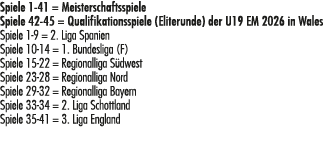 Spiele 1-41 = Meisterschaftsspiele
Spiele 42-45 = Qualifikationsspiele (Eliterunde) der U19 EM 2026 in Wales
Spiele 1-9 = 2. Liga Spanien
Spiele 10-14 = 1. Bundesliga (F)
Spiele 15-22 = Regionalliga Südwest
Spiele 23-28 = Regionalliga Nord
Spiele 29-32 = Regionalliga Bayern
Spiele 33-34 = 2. Liga Schottland
Spiele 35-41 = 3. Liga England